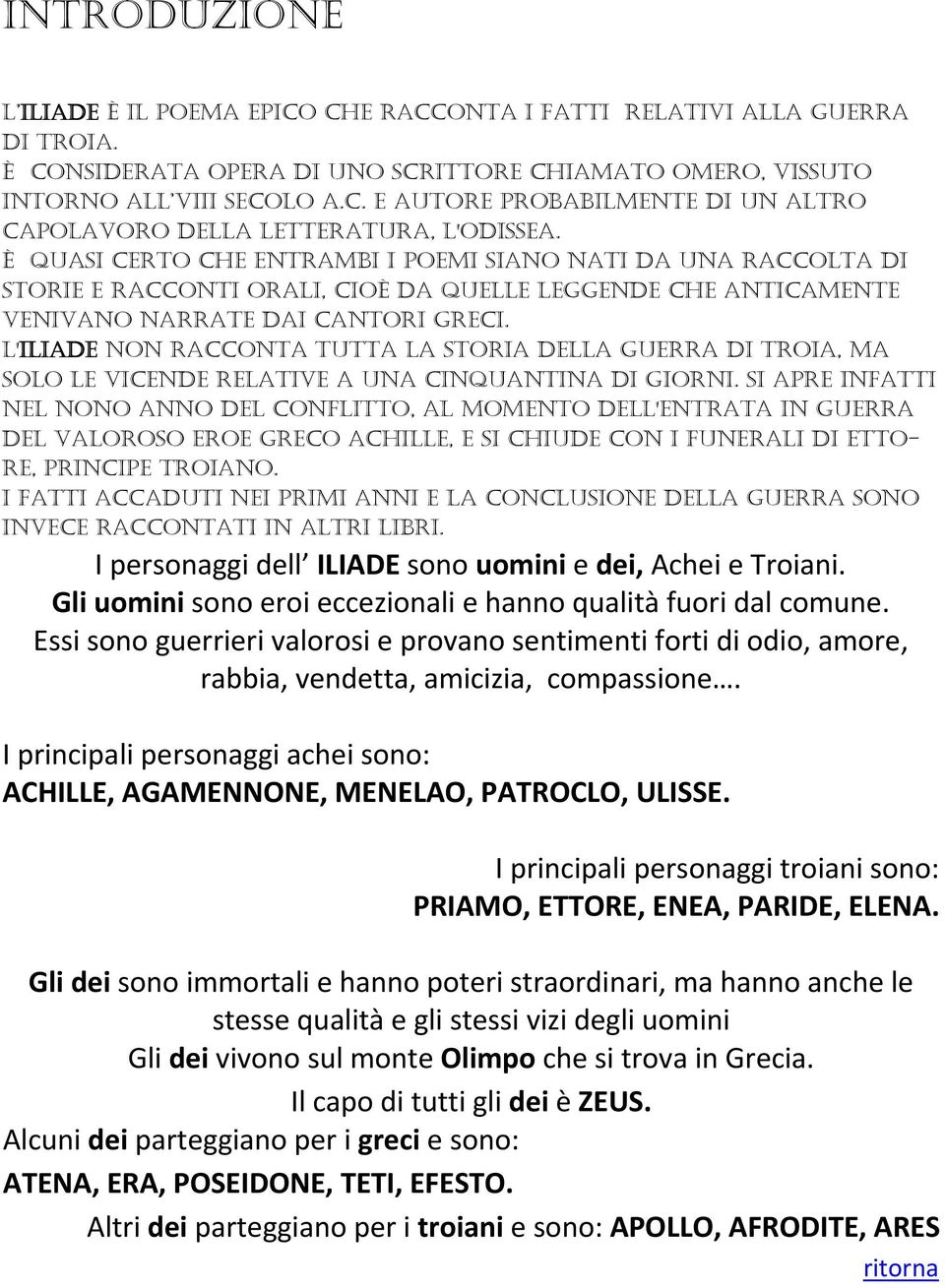 INTRODUZIONE

L'ILIADE È IL POEMA EPICO CHE RACCONTA I FATTI RELATIVI ALLA GUERRA DI TROIA.
È CONSIDERATA OPERA DI UNO SCRITTORE CHIAMATO OMERO, VISSUTO INTORNO ALL'VIII SECOLO A.C. E AUTORE PROBABILMENTE DI UN ALTRO CAPOLAVORO DELLA LETTERATURA, L'ODISSEA.
È QUASI CERTO CHE ENTRAMBI I POEMI SIANO NATI DA UNA RACCOLTA DI STORIE E RACCONTI ORALI, CIOÈ DA QUELLE LEGGENDE CHE ANTICAMENTE VENIVANO NARRATE DAI CANTORI GRECI.
L'ILIADE NON RACCONTA TUTTA LA STORIA DELLA GUERRA DI TROIA, MA SOLO LE VICENDE RELATIVE A UNA CINQUANTINA DI GIORNI. SI APRE INFATTI NEL NONO ANNO DEL CONFLITTO, AL MOMENTO DELL'ENTRATA IN GUERRA DEL VALOROSO EROE GRECO ACHILLE, E SI CHIUDE CON I FUNERALI DI ETTORE, PRINCIPE TROIANO.
I FATTI ACCADUTI NEI PRIMI ANNI E LA CONCLUSIONE DELLA GUERRA SONO INVECE RACCONTATI IN ALTRI LIBRI.

I personaggi dell ILIADE sono uomini e dei, Achei e Troiani.
Gli uomini sono eroi eccezionali e hanno qualità fuori dal comune.
Essi sono guerrieri valorosi e provano sentimenti forti di odio, amore, rabbia, vendetta, amicizia, compassione….

I principali personaggi achei sono:
ACHILLE, AGAMENNONE, MENELAO, PATROCLO, ULISSE.

I principali personaggi troiani sono:
PRIAMO, ETTORE, ENEA, PARIDE, ELENA.

Gli dei sono immortali e hanno poteri straordinari, ma hanno anche le stesse qualità e gli stessi vizi degli uomini
Gli dei vivono sul monte Olimpo che si trova in Grecia.
Il capo di tutti gli dei è ZEUS.
Alcuni dei parteggiano per i greci e sono:
ATENA, ERA, POSEIDONE, TETI, EFESTO.
Altri dei parteggiano per i troiani e sono: APOLLO, AFRODITE, ARES
ritorna